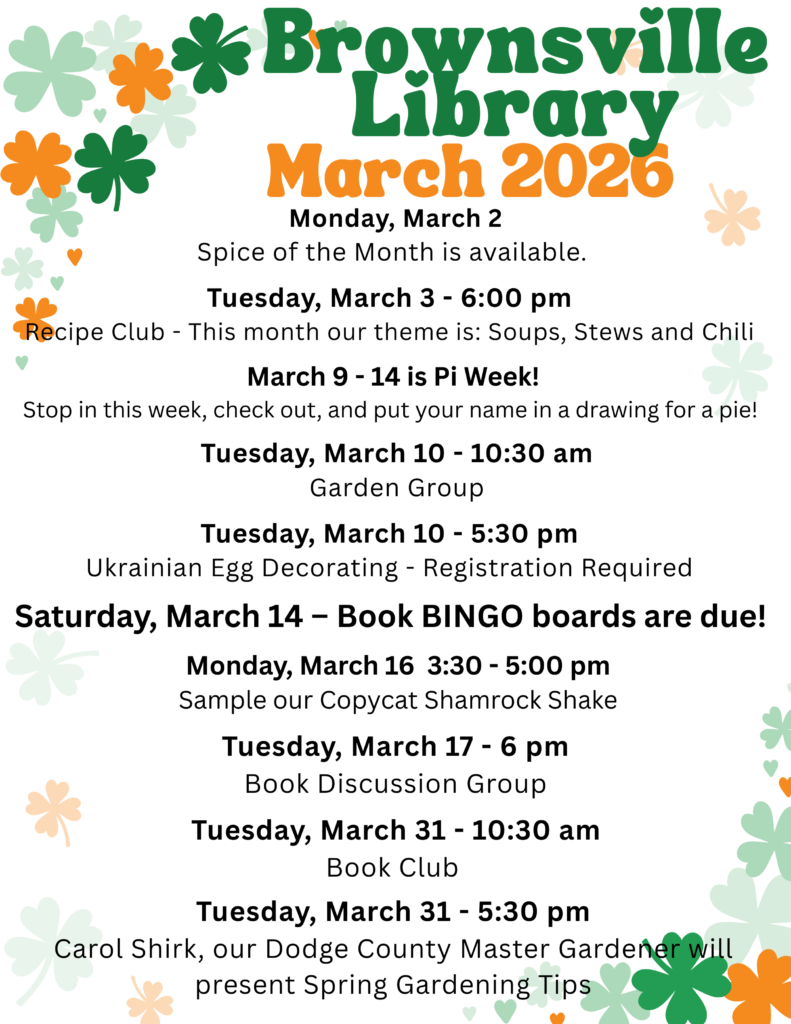 Brownsville Library
March 2026

Monday, March 2
Spice of the Month is available.

Tuesday, March 3 - 6:00 pm
Recipe Club - This month our theme is: Soups, Stews and Chili

March 9 - 14 is Pi Week!
Stop in this week, check out, and put your name in a drawing for a pie!

Tuesday, March 10 - 10:30 am
Garden Group

Tuesday, March 10 - 5:30 pm
Ukrainian Egg Decorating - Registration Required

Saturday, March 14 – Book BINGO boards are due!

Monday, March 16 3:30 - 5:00 pm
Sample our Copycat Shamrock Shake

Tuesday, March 17 - 6 pm
Book Discussion Group

Tuesday, March 31 - 10:30 am
Book Club

Tuesday, March 31 - 5:30 pm
Carol Shirk, our Dodge County Master Gardener will present Spring Gardening Tips